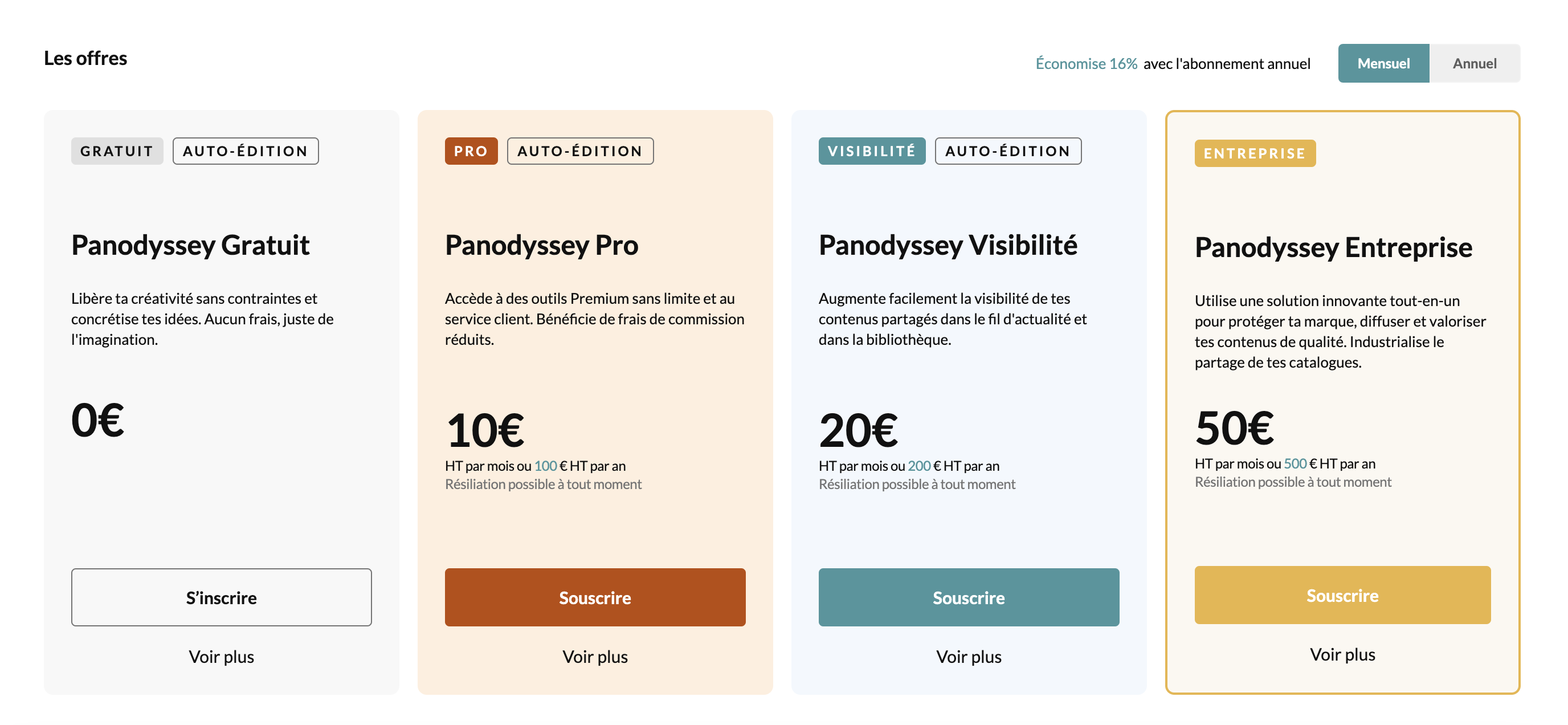 Les offres

Économise 16% avec l'abonnement annuel

Mensuel Annuel

GRATUIT AUTO-ÉDITION

Panodyssey Gratuit

Libère ta créativité sans contraintes et concrétise tes idées. Aucun frais, juste de l'imagination.

0€

S'inscrire

Voir plus

PRO AUTO-ÉDITION

Panodyssey Pro

Accède à des outils Premium sans limite et au service client. Bénéficie de frais de commission réduits.

10€

HT par mois ou 100 € HT par an
Résiliation possible à tout moment

Souscrire

Voir plus

VISIBILITÉ AUTO-ÉDITION

Panodyssey Visibilité

Augmente facilement la visibilité de tes contenus partagés dans le fil d'actualité et dans la bibliothèque.

20€

HT par mois ou 200 € HT par an
Résiliation possible à tout moment

Souscrire

Voir plus

ENTREPRISE

Panodyssey Entreprise

Utilise une solution innovante tout-en-un pour protéger ta marque, diffuser et valoriser tes contenus de qualité. Industrialise le partage de tes catalogues.

50€

HT par mois ou 500 € HT par an
Résiliation possible à tout moment

Souscrire

Voir plus